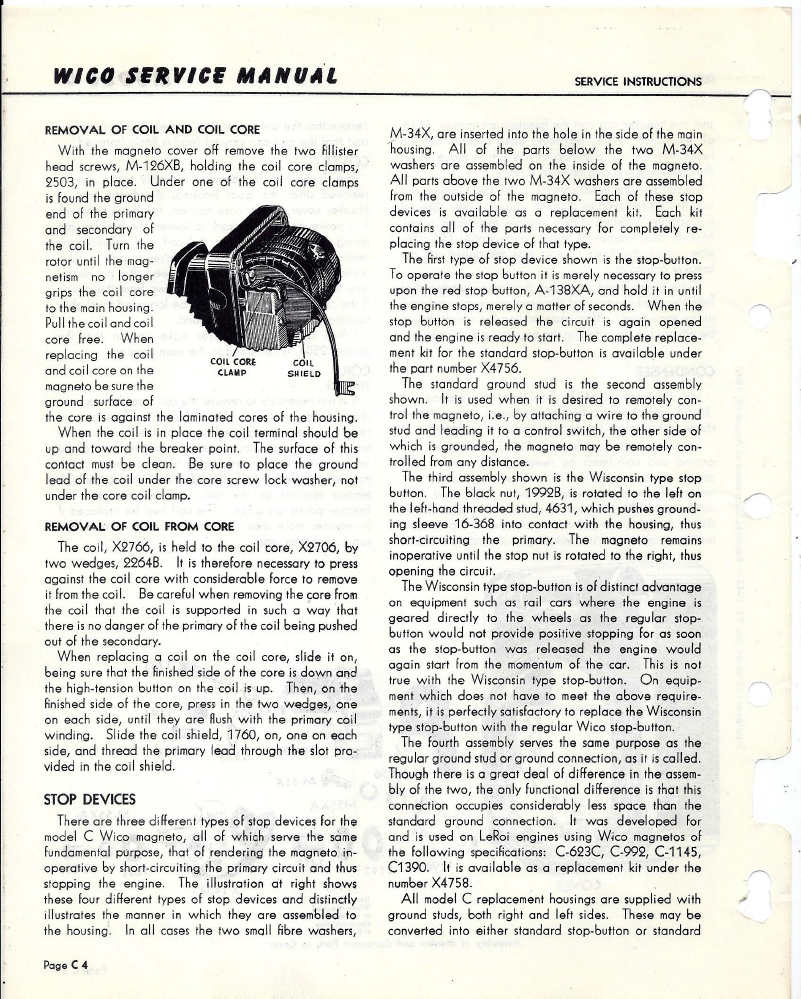 WICO SERVICE MANUAL

SERVICE INSTRUCTIONS

REMOVAL OF COIL AND COIL CORE

With the magneto cover off remove the two fillister head screws, M-126XB, holding the coil core clamps, 2503, in place. Under one of the coil core clamps is found the ground end of the primary and secondary of the coil. Turn the rotor until the magnetism no longer grips the coil core to the main housing. Pull the coil and coil core free. When replacing the coil and coil core on the magneto be sure the ground surface of the core is against the laminated cores of the housing.

COIL CORE CLAMP

COIL SHIELD

When the coil is in place the coil terminal should be up and toward the breaker point. The surface of this contact must be clean. Be sure to place the ground lead of the coil under the core screw lock washer, not under the core coil clamp.

REMOVAL OF COIL FROM CORE

The coil, X2766, is held to the coil core, X2706, by two wedges, 2264B. It is therefore necessary to press against the coil core with considerable force to remove it from the coil. Be careful when removing the core from the coil that the coil is supported in such a way that there is no danger of the primary of the coil being pushed out of the secondary.

When replacing a coil on the coil core, slide it on, being sure that the finished side of the core is down and the high-tension button on the coil is up. Then, on the finished side of the core, press in the two wedges, one on each side, until they are flush with the primary coil winding. Slide the coil shield, 1760, on, one on each side, and thread the primary lead through the slot provided in the coil shield.

STOP DEVICES

There are three different types of stop devices for the model C Wico magneto, all of which serve the same fundamental purpose, that of rendering the magneto inoperative by short-circuiting the primary circuit and thus stopping the engine. The illustration at right shows these four different types of stop devices and distinctly illustrates the manner in which they are assembled to the housing. In all cases the two small fibre washers, M-34X, are inserted into the hole in the side of the main housing. All of the parts below the two M-34X washers are assembled on the inside of the magneto. All parts above the two M-34X washers are assembled from the outside of the magneto. Each of these stop devices is available as a replacement kit. Each kit contains all of the parts necessary for completely replacing the stop device of that type.

The first type of stop device shown is the stop-button. To operate the stop button it is merely necessary to press upon the red stop button, A-138XA, and hold it in until the engine stops, merely a matter of seconds. When the stop button is released the circuit is again opened and the engine is ready to start. The complete replacement kit for the standard stop-button is available under the part number X4756.

The standard ground stud is the second assembly shown. It is used when it is desired to remotely control the magneto, i.e., by attaching a wire to the ground stud and leading it to a control switch, the other side of which is grounded, the magneto may be remotely controlled from any distance.

The third assembly shown is the Wisconsin type stop button. The black nut, 1992B, is rotated to the left on the left-hand threaded stud, 4631, which pushes grounding sleeve 16-368 into contact with the housing, thus short-circuiting the primary. The magneto remains inoperative until the stop nut is rotated to the right, thus opening the circuit.

The Wisconsin type stop-button is of distinct advantage on equipment such as rail cars where the engine is geared directly to the wheels as the regular stop-button would not provide positive stopping for as soon as the stop-button was released the engine would again start from the momentum of the car. This is not true with the Wisconsin type stop-button. On equipment which does not have to meet the above requirements, it is perfectly satisfactory to replace the Wisconsin type stop-button with the regular Wico stop-button.

The fourth assembly serves the same purpose as the regular ground stud or ground connection, as it is called. Though there is a great deal of difference in the assembly of the two, the only functional difference is that this connection occupies considerably less space than the standard ground connection. It was developed for and is used on LeRoi engines using Wico magnetos of the following specifications: C-623C, C-992, C-1145, C1390. It is available as a replacement kit under the number X4758.

All model C replacement housings are supplied with ground studs, both right and left sides. These may be converted into either standard stop-button or standard

Page C 4